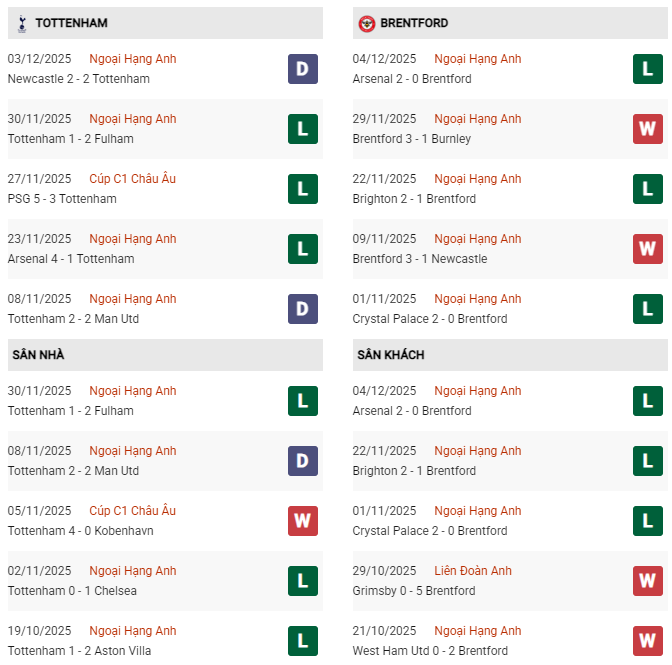 TOTTENHAM

03/12/2025 Ngoại Hạng Anh
Newcastle 2 - 2 Tottenham
D

30/11/2025 Ngoại Hạng Anh
Tottenham 1 - 2 Fulham
L

27/11/2025 Cúp C1 Châu Âu
PSG 5 - 3 Tottenham
L

23/11/2025 Ngoại Hạng Anh
Arsenal 4 - 1 Tottenham
L

08/11/2025 Ngoại Hạng Anh
Tottenham 2 - 2 Man Utd
D

SÂN NHÀ

30/11/2025 Ngoại Hạng Anh
Tottenham 1 - 2 Fulham
L

08/11/2025 Ngoại Hạng Anh
Tottenham 2 - 2 Man Utd
D

05/11/2025 Cúp C1 Châu Âu
Tottenham 4 - 0 Kobenhavn
W

02/11/2025 Ngoại Hạng Anh
Tottenham 0 - 1 Chelsea
L

19/10/2025 Ngoại Hạng Anh
Tottenham 1 - 2 Aston Villa
L

BRENTFORD

04/12/2025 Ngoại Hạng Anh
Arsenal 2 - 0 Brentford
L

29/11/2025 Ngoại Hạng Anh
Brentford 3 - 1 Burnley
W

22/11/2025 Ngoại Hạng Anh
Brighton 2 - 1 Brentford
L

09/11/2025 Ngoại Hạng Anh
Brentford 3 - 1 Newcastle
W

01/11/2025 Ngoại Hạng Anh
Crystal Palace 2 - 0 Brentford
L

SÂN KHÁCH

04/12/2025 Ngoại Hạng Anh
Arsenal 2 - 0 Brentford
L

22/11/2025 Ngoại Hạng Anh
Brighton 2 - 1 Brentford
L

01/11/2025 Ngoại Hạng Anh
Crystal Palace 2 - 0 Brentford
L

29/10/2025 Liên Đoàn Anh
Grimsby 0 - 5 Brentford
W

21/10/2025 Ngoại Hạng Anh
West Ham Utd 0 - 2 Brentford
W